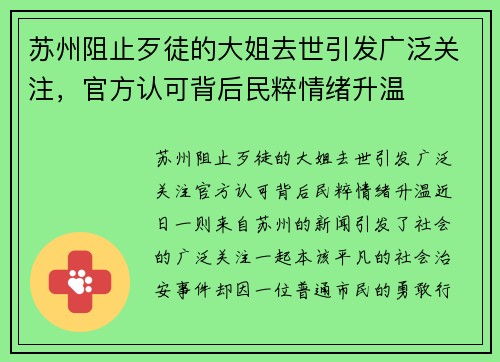 苏州阻止歹徒的大姐去世引发广泛关注，官方认可背后民粹情绪升温

苏州阻止歹徒的大姐去世引发广泛关注官方认可背后民粹情绪升温近日一则来自苏州的新闻引发了社会的广泛关注一起本该平凡的社会治安事件却因一位普通市民的勇敢行